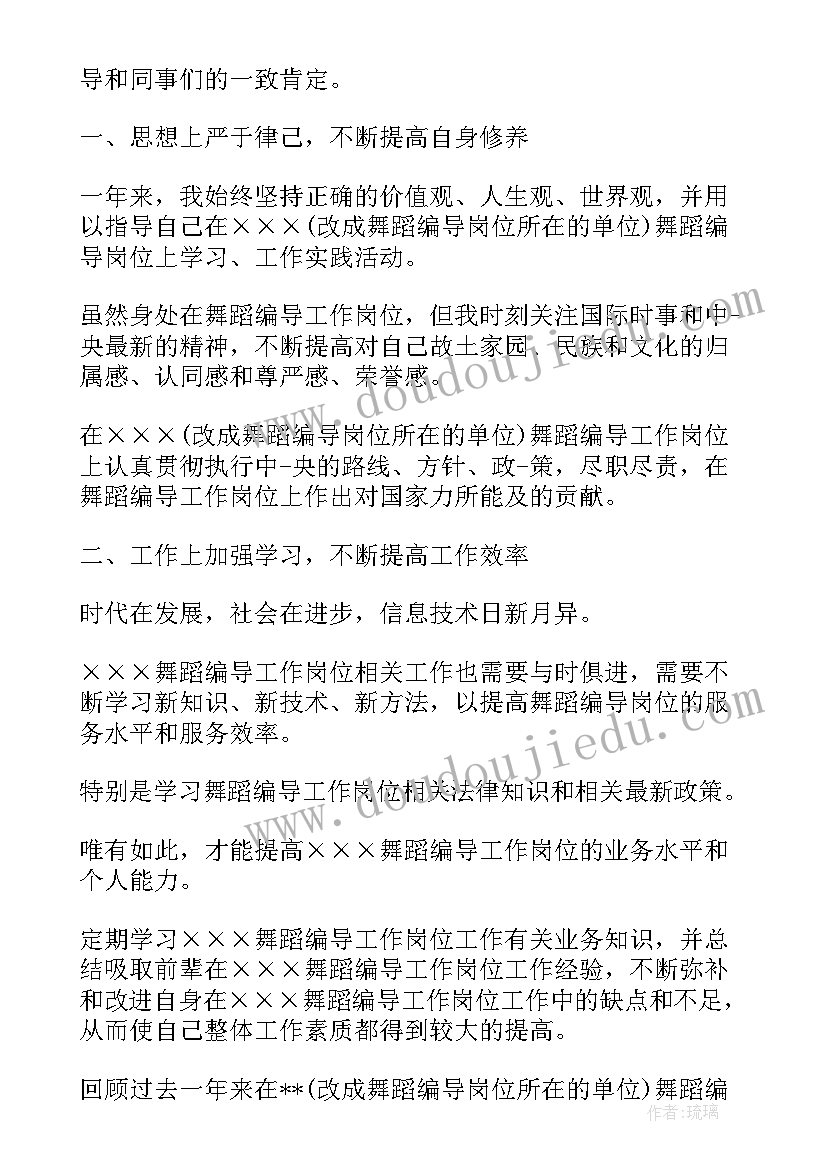 导和同事们的一致肯定。

一、思想上严于律己，不断提高自身修养

一年来，我始终坚持正确的价值观、人生观、世界观，并用以指导自己在×××(改成舞蹈编导岗位所在的单位)舞蹈编导岗位上学习、工作实践活动。

虽然身处在舞蹈编导工作岗位，但我时刻关注国际时事和中-央最新的精神，不断提高对自己故土家园、民族和文化的归属感、认同感和尊严感、荣誉感。

在×××(改成舞蹈编导岗位所在的单位)舞蹈编导工作岗位上认真贯彻执行中-央的路线、方针、政-策，尽职尽责，在舞蹈编导工作岗位上作出对国家力所能及的贡献。

二、工作上加强学习，不断提高工作效率

时代在发展，社会在进步，信息技术日新月异。

×××舞蹈编导工作岗位相关工作也需要与时俱进，需要不断学习新知识、新技术、新方法，以提高舞蹈编导岗位的服务水平和服务效率。

特别是学习舞蹈编导工作岗位相关法律知识和相关最新政策。

唯有如此，才能提高×××舞蹈编导工作岗位的业务水平和个人能力。

定期学习×××舞蹈编导工作岗位工作有关业务知识，并总结吸取前辈在×××舞蹈编导工作岗位工作经验，不断弥补和改进自身在×××舞蹈编导工作岗位工作中的缺点和不足，从而使自己整体工作素质都得到较大的提高。

回顾过去一年来在**(改成舞蹈编导岗位所在的单位)舞蹈编

www.doudoujiedu.com

作者：琉璃